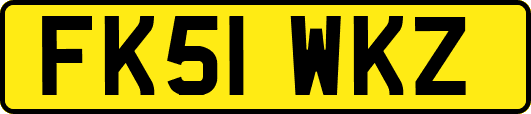 FK51 WKZ